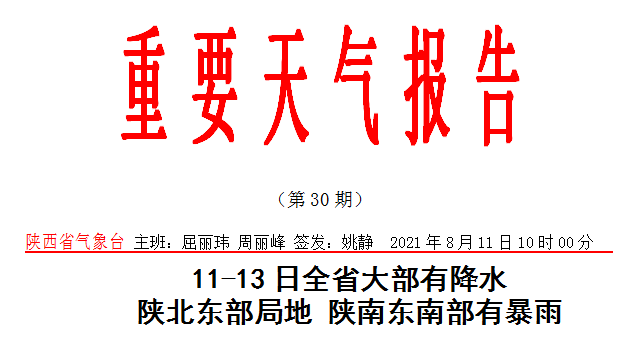 重要天气报告

（第 30 期）

陕西省气象台 主班：屈丽玮 周丽峰 签发：姚静 2021 年 8 月 11 日 10 时 00 分

11-13 日全省大部有降水
陕北东部局地 陕南东南部有暴雨